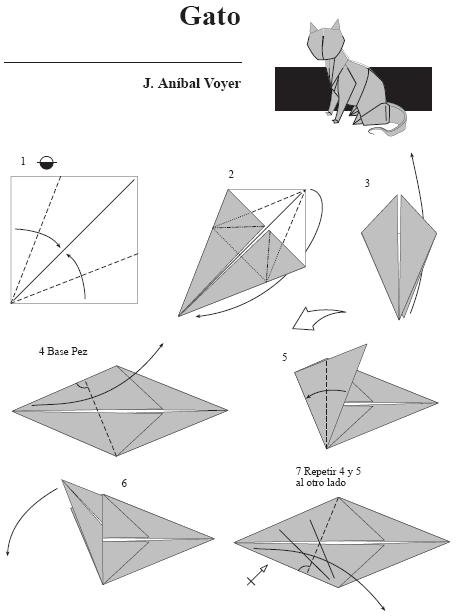 Gato

J. Aníbal Voyer

1

2

3

4 Base Pez

5

6

7 Repetir 4 y 5 al otro lado